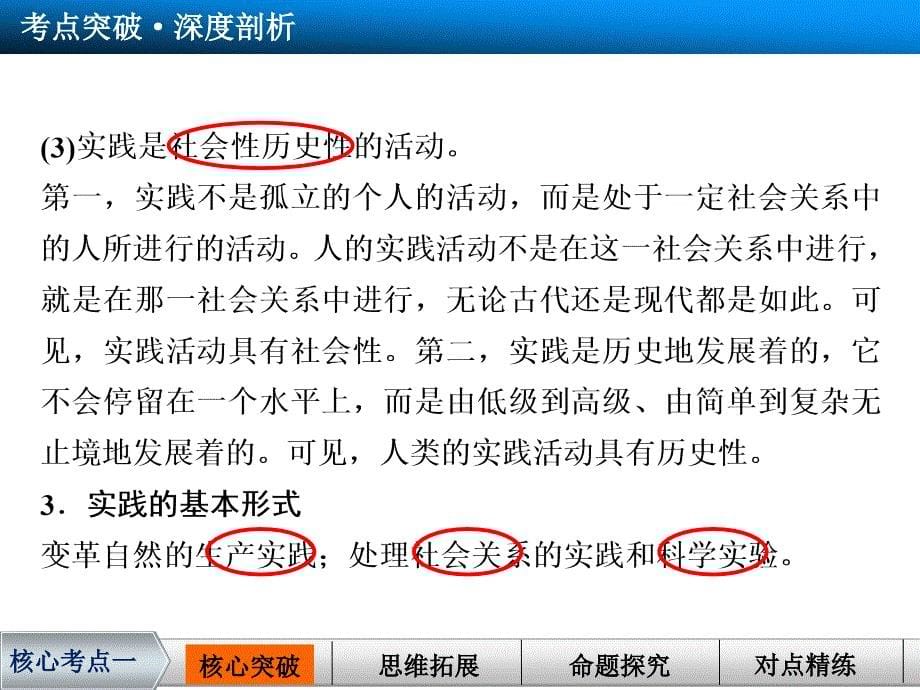 考点突破·深度剖析

(3)实践是社会性历史性的活动。

第一，实践不是孤立的个人的活动，而是处于一定社会关系中的人所进行的活动。人的实践活动不是在这一社会关系中进行，就是在那一社会关系中进行，无论古代还是现代都是如此。可见，实践活动具有社会性。第二，实践是历史地发展着的，它不会停留在一个水平上，而是由低级到高级、由简单到复杂无止境地发展着的。可见，人类的实践活动具有历史性。

3．实践的基本形式

变革自然的生产实践；处理社会关系的实践和科学实验。

核心考点一 核心突破 思维拓展 命题探究 对点精练